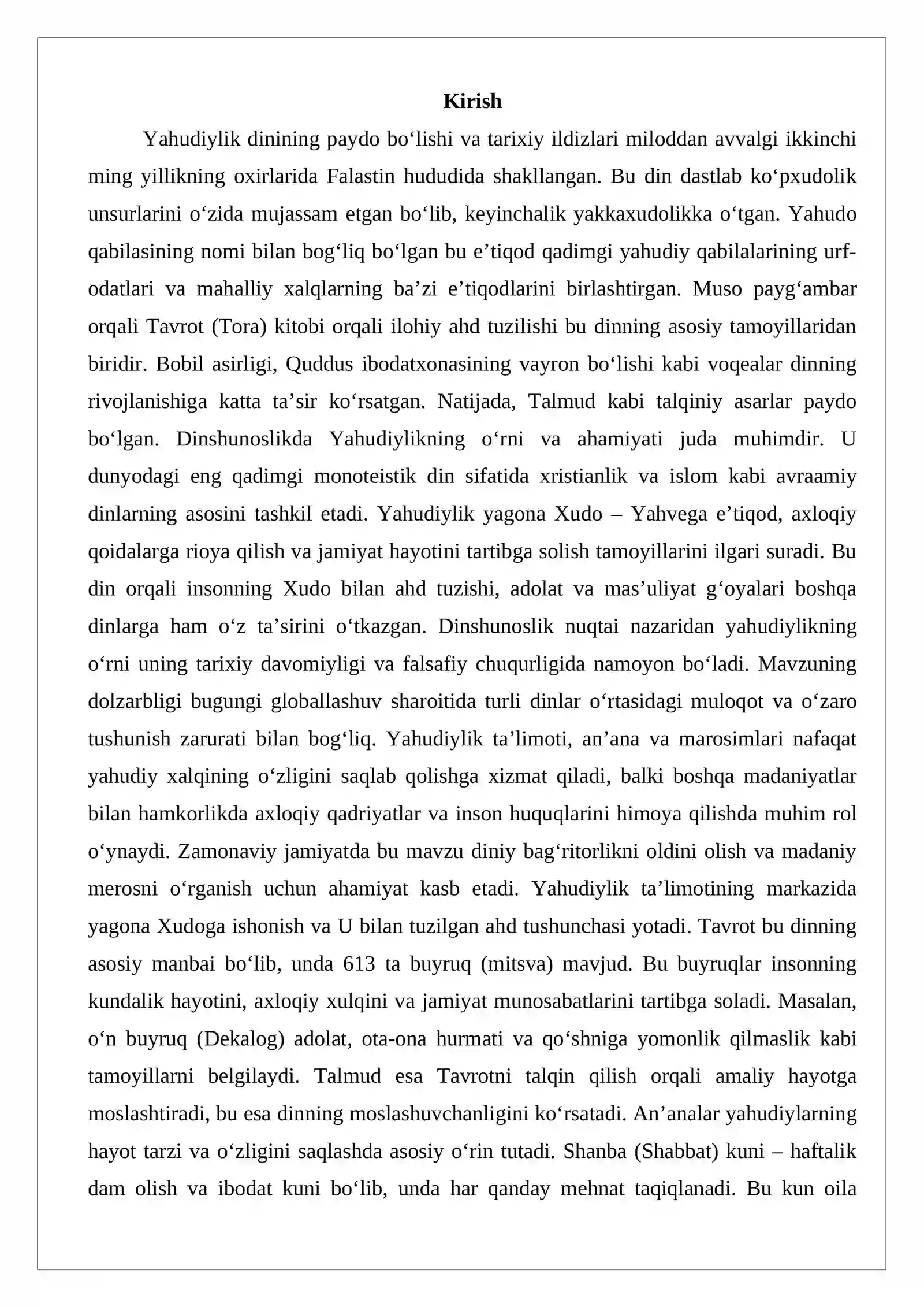 Kirish

Yahudiylik dinining paydo bo'lishi va tarixiy ildizlari miloddan avvalgi ikkinchi ming yillikning oxirlarida Falastin hududida shakllangan. Bu din dastlab ko'pxudolik unsurlarini o'zida mujassam etgan bo'lib, keyinchalik yakkaxudolikka o'tgan. Yahudo qabilasining nomi bilan bog'liq bo'lgan bu e'tiqod qadimgi yahudiy qabilalarining urf-odatlari va mahalliy xalqlarning ba'zi e'tiqodlarini birlashtirgan. Muso payg'ambar orqali Tavrot (Tora) kitobi orqali ilohiy ahd tuzilishi bu dinning asosiy tamoyillaridan biridir. Bobil asirligi, Quddus ibodatxonasining vayron bo'lishi kabi voqealar dinning rivojlanishiga katta ta'sir ko'rsatgan. Natijada, Talmud kabi talqiniy asarlar paydo bo'lgan. Dinshunoslikda Yahudiylikning o'rni va ahamiyati juda muhimdir. U dunyodagi eng qadimgi monoteistik din sifatida xristianlik va islom kabi avraamiy dinlarning asosini tashkil etadi. Yahudiylik yagona Xudo – Yahvega e'tiqod, axloqiy qoidalarga rioya qilish va jamiyat hayotini tartibga solish tamoyillarini ilgari suradi. Bu din orqali insonning Xudo bilan ahd tuzishi, adolat va mas'uliyat g'oyalari boshqa dinlarga ham o'z ta'sirini o'tkazgan. Dinshunoslik nuqtai nazaridan yahudiylikning o'rni uning tarixiy davomiyligi va falsafiy chuqurligida namoyon bo'ladi. Mavzuning dolzarbligi bugungi globallashuv sharoitida turli dinlar o'rtasidagi muloqot va o'zaro tushunish zarurati bilan bog'liq. Yahudiylik ta'limoti, an'ana va marosimlari nafaqat yahudiy xalqining o'zligini saqlab qolishga xizmat qiladi, balki boshqa madaniyatlar bilan hamkorlikda axloqiy qadriyatlar va inson huquqlarini himoya qilishda muhim rol o'ynaydi. Zamonaviy jamiyatda bu mavzu diniy bag'ritorlikni oldini olish va madaniy merosni o'rganish uchun ahamiyat kasb etadi. Yahudiylik ta'limotining markazida yagona Xudoga ishonish va U bilan tuzilgan ahd tushunchasi yotadi. Tavrot bu dinning asosiy manbai bo'lib, unda 613 ta buyruq (mitsva) mavjud. Bu buyruqlar insonning kundalik hayotini, axloqiy xulqini va jamiyat munosabatlarini tartibga soladi. Masalan, o'n buyruq (Dekalog) adolat, ota-ona hurmati va qo'shniga yomonlik qilmaslik kabi tamoyillarni belgilaydi. Talmud esa Tavrotni talqin qilish orqali amaliy hayotga moslashtiradi, bu esa dinning moslashuvchanligini ko'rsatadi. An'analar yahudiylarning hayot tarzi va o'zligini saqlashda asosiy o'rin tutadi. Shanba (Shabbat) kuni – haftalik dam olish va ibodat kuni bo'lib, unda har qanday mehnat taqiqlanadi. Bu kun oila